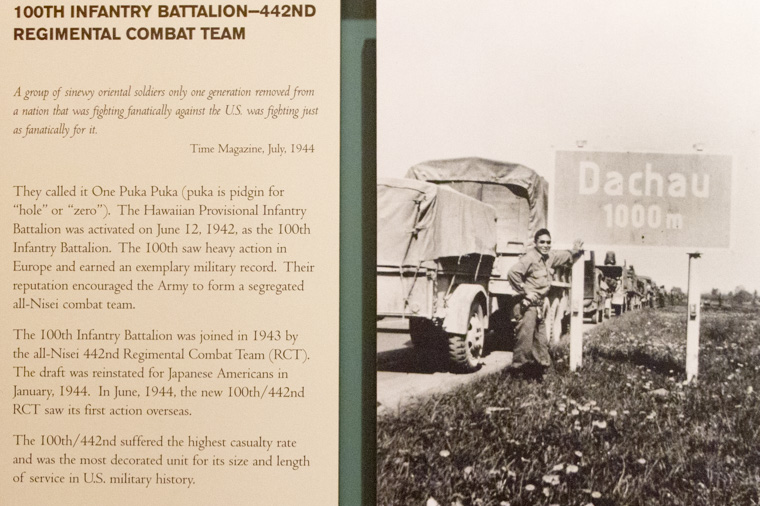 100TH INFANTRY BATTALION–442ND REGIMENTAL COMBAT TEAM

A group of sinewy oriental soldiers only one generation removed from a nation that was fighting fanatically against the U.S. was fighting just as fanatically for it.

Time Magazine, July, 1944

They called it One Puka Puka (puka is pidgin for "hole" or "zero"). The Hawaiian Provisional Infantry Battalion was activated on June 12, 1942, as the 100th Infantry Battalion. The 100th saw heavy action in Europe and earned an exemplary military record. Their reputation encouraged the Army to form a segregated all-Nisei combat team.

The 100th Infantry Battalion was joined in 1943 by the all-Nisei 442nd Regimental Combat Team (RCT). The draft was reinstated for Japanese Americans in January, 1944. In June, 1944, the new 100th/442nd RCT saw its first action overseas.

The 100th/442nd suffered the highest casualty rate and was the most decorated unit for its size and length of service in U.S. military history.

Dachau
1000 m